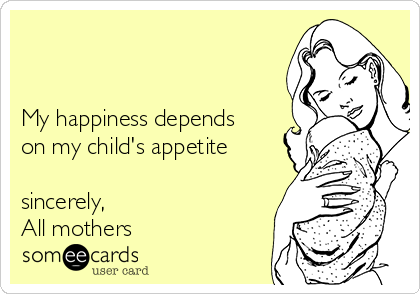 My happiness depends on my child's appetite

sincerely,
All mothers

someecards
user card